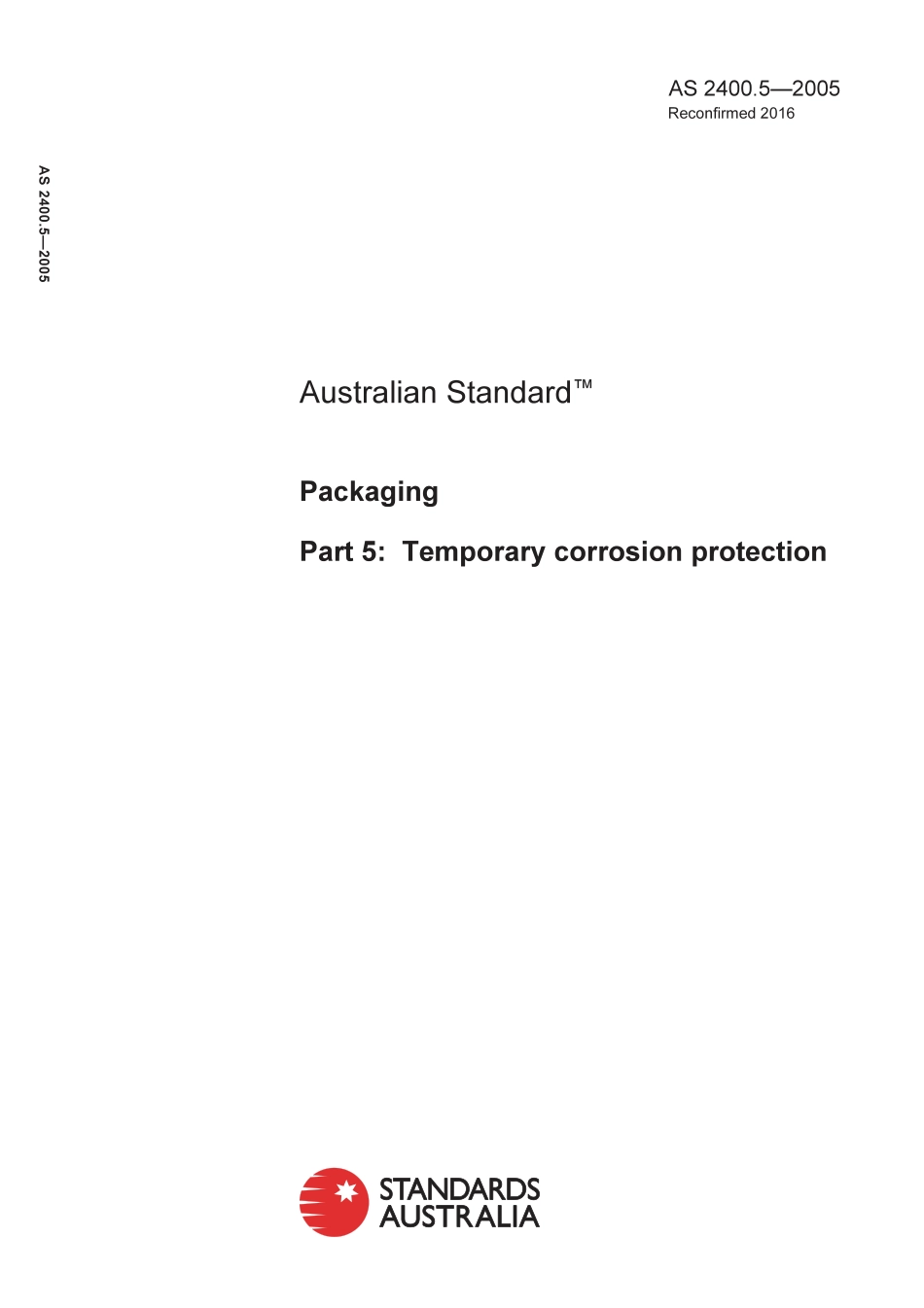 AS 2400.5—2005
Reconfirmed 2016

AS 2400.5—2005

Australian Standard™

Packaging

Part 5: Temporary corrosion protection

STANDARDS AUSTRALIA